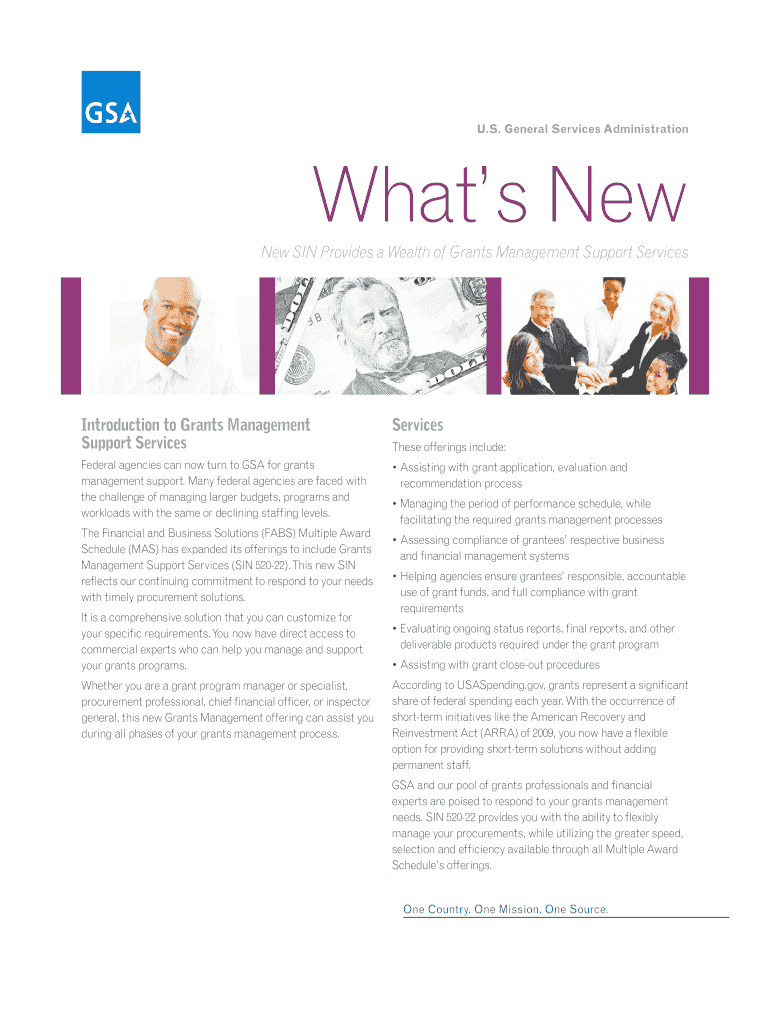 GSA

U.S. General Services Administration

What's New

New SIN Provides a Wealth of Grants Management Support Services

Introduction to Grants Management Support Services

Federal agencies can now turn to GSA for grants management support. Many federal agencies are faced with the challenge of managing larger budgets, programs and workloads with the same or declining staffing levels.

The Financial and Business Solutions (FABS) Multiple Award Schedule (MAS) has expanded its offerings to include Grants Management Support Services (SIN 520-22). This new SIN reflects our continuing commitment to respond to your needs with timely procurement solutions.

It is a comprehensive solution that you can customize for your specific requirements. You now have direct access to commercial experts who can help you manage and support your grants programs.

Whether you are a grant program manager or specialist, procurement professional, chief financial officer, or inspector general, this new Grants Management offering can assist you during all phases of your grants management process.

Services

These offerings include:

• Assisting with grant application, evaluation and recommendation process

• Managing the period of performance schedule, while facilitating the required grants management processes

• Assessing compliance of grantees' respective business and financial management systems

• Helping agencies ensure grantees' responsible, accountable use of grant funds, and full compliance with grant requirements

• Evaluating ongoing status reports, final reports, and other deliverable products required under the grant program

• Assisting with grant close-out procedures

According to USASpending.gov, grants represent a significant share of federal spending each year. With the occurrence of short-term initiatives like the American Recovery and Reinvestment Act (ARRA) of 2009, you now have a flexible option for providing short-term solutions without adding permanent staff.

GSA and our pool of grants professionals and financial experts are poised to respond to your grants management needs. SIN 520-22 provides you with the ability to flexibly manage your procurements, while utilizing the greater speed, selection and efficiency available through all Multiple Award Schedule's offerings.

One Country. One Mission. One Source.